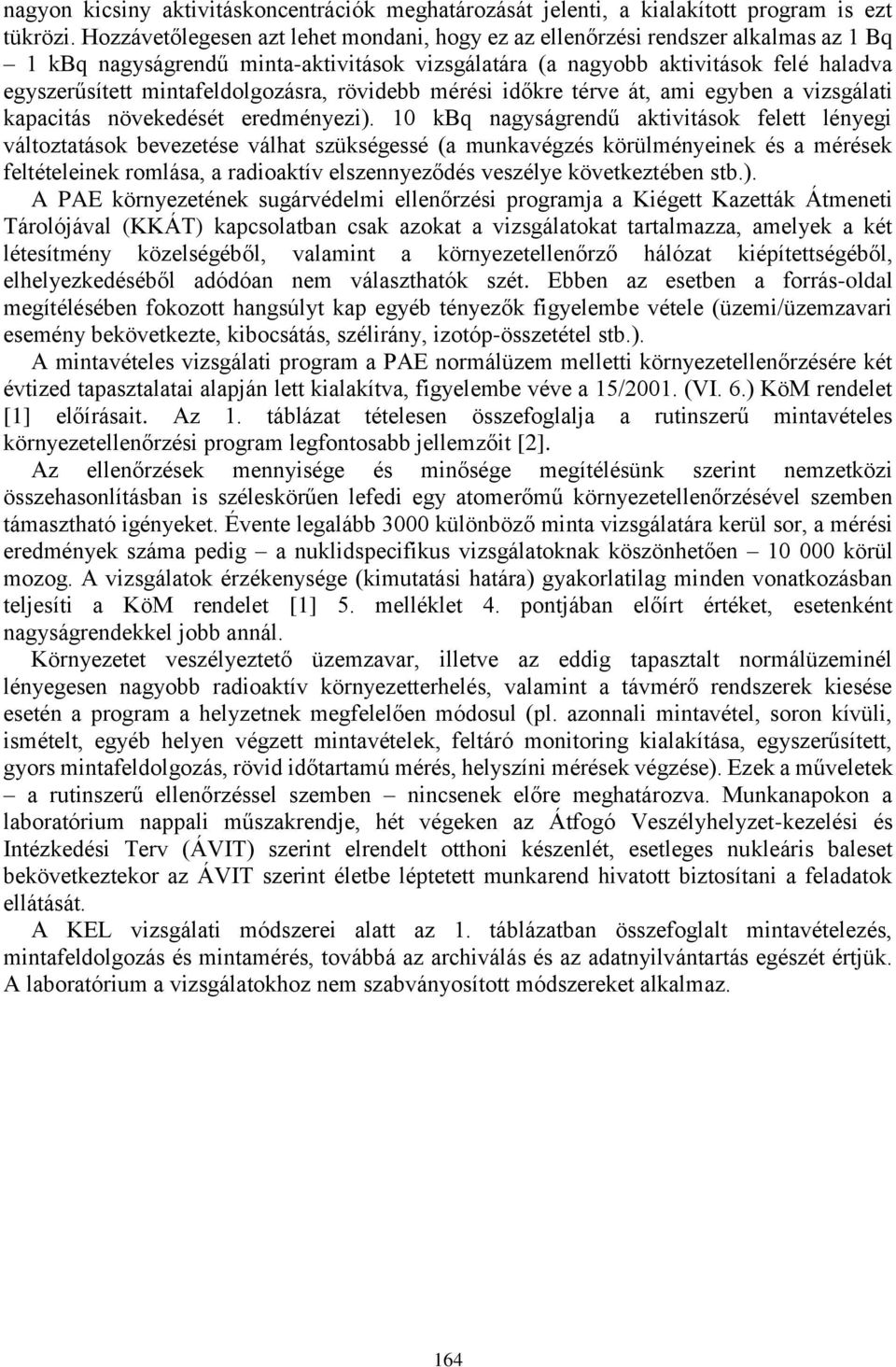 nagyon kicsiny aktivitáskoncentrációk meghatározását jelenti, a kialakított program is ezt tükrözi. Hozzávetőlegesen azt lehet mondani, hogy ez az ellenőrzési rendszer alkalmas az 1 Bq – 1 kBq nagyságrendű minta-aktivitások vizsgálatára (a nagyobb aktivitások felé haladva egyszerűsített mintafeldolgozásra, rövidebb mérési időkre térve át, ami egyben a vizsgálati kapacitás növekedését eredményezi). 10 kBq nagyságrendű aktivitások felett lényegi változtatások bevezetése válhat szükségessé (a munkavégzés körülményeinek és a mérések feltételeinek romlása, a radioaktív elszennyeződés veszélye következtében stb.).

A PAE környezetének sugárvédelmi ellenőrzési programja a Kiégett Kazetták Átmeneti Tárolójával (KKÁT) kapcsolatban csak azokat a vizsgálatokat tartalmazza, amelyek a két létesítmény közelségéből, valamint a környezetellenőrző hálózat kiépítettségéből, elhelyezkedéséből adódóan nem választhatók szét. Ebben az esetben a forrás-oldal megítélésében fokozott hangsúlyt kap egyéb tényezők figyelembe vétele (üzemi/üzemzavari esemény bekövetkezte, kibocsátás, szélirány, izotóp-összetétel stb.).

A mintavételes vizsgálati program a PAE normálüzem melletti környezetellenőrzésére két évtized tapasztalatai alapján lett kialakítva, figyelembe véve a 15/2001. (VI. 6.) KöM rendelet [1] előírásait. Az 1. táblázat tételesen összefoglalja a rutinszerű mintavételes környezetellenőrzési program legfontosabb jellemzőit [2].

Az ellenőrzések mennyisége és minősége megítélésünk szerint nemzetközi összehasonlításban is széleskörűen lefedi egy atomerőmű környezetellenőrzésével szemben támasztható igényeket. Évente legalább 3000 különböző minta vizsgálatára kerül sor, a mérési eredmények száma pedig – a nuklidspecifikus vizsgálatoknak köszönhetően – 10 000 körül mozog. A vizsgálatok érzékenysége (kimutatási határa) gyakorlatilag minden vonatkozásban teljesíti a KöM rendelet [1] 5. melléklet 4. pontjában előírt értéket, esetenként nagyságrendekkel jobb annál.

Környezetet veszélyeztető üzemzavar, illetve az eddig tapasztalt normálüzeminél lényegesen nagyobb radioaktív környezetterhelés, valamint a távmérő rendszerek kiesése esetén a program a helyzetnek megfelelően módosul (pl. azonnali mintavétel, soron kívüli, ismételt, egyéb helyen végzett mintavételek, feltáró monitoring kialakítása, egyszerűsített, gyors mintafeldolgozás, rövid időtartamú mérés, helyszíni mérések végzése). Ezek a műveletek – a rutinszerű ellenőrzéssel szemben – nincsenek előre meghatározva. Munkanapokon a laboratórium nappali műszakrendje, hét végeken az Átfogó Veszélyhelyzet-kezelési és Intézkedési Terv (ÁVIT) szerint elrendelt otthoni készenlét, esetleges nukleáris baleset bekövetkeztekor az ÁVIT szerint életbe léptetett munkarend hivatott biztosítani a feladatok ellátását.

A KEL vizsgálati módszerei alatt az 1. táblázatban összefoglalt mintavételezés, mintafeldolgozás és mintamérés, továbbá az archiválás és az adatnyilvántartás egészét értjük. A laboratórium a vizsgálatokhoz nem szabványosított módszereket alkalmaz.

164